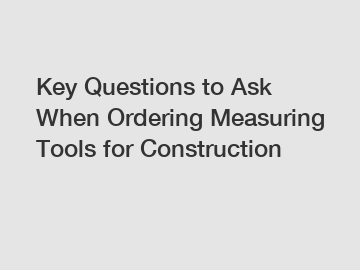 Key Questions to Ask When Ordering Measuring Tools for Construction